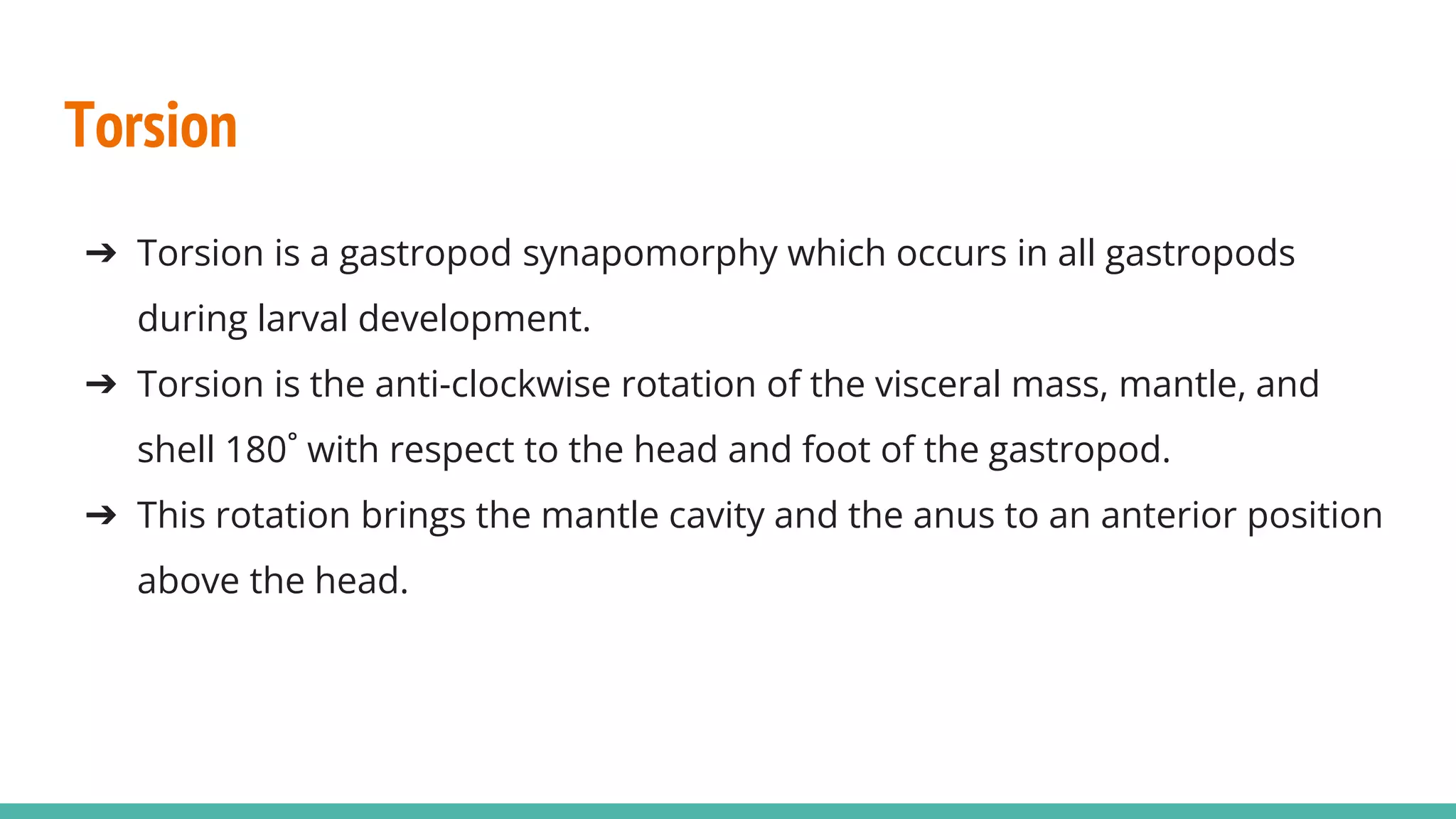 Torsion

➔ Torsion is a gastropod synapomorphy which occurs in all gastropods during larval development.

➔ Torsion is the anti-clockwise rotation of the visceral mass, mantle, and shell 180˚ with respect to the head and foot of the gastropod.

➔ This rotation brings the mantle cavity and the anus to an anterior position above the head.